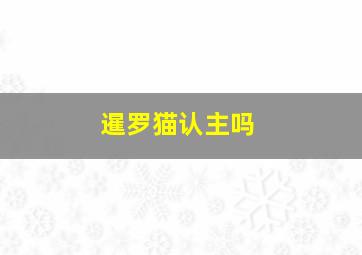 暹罗猫认主吗